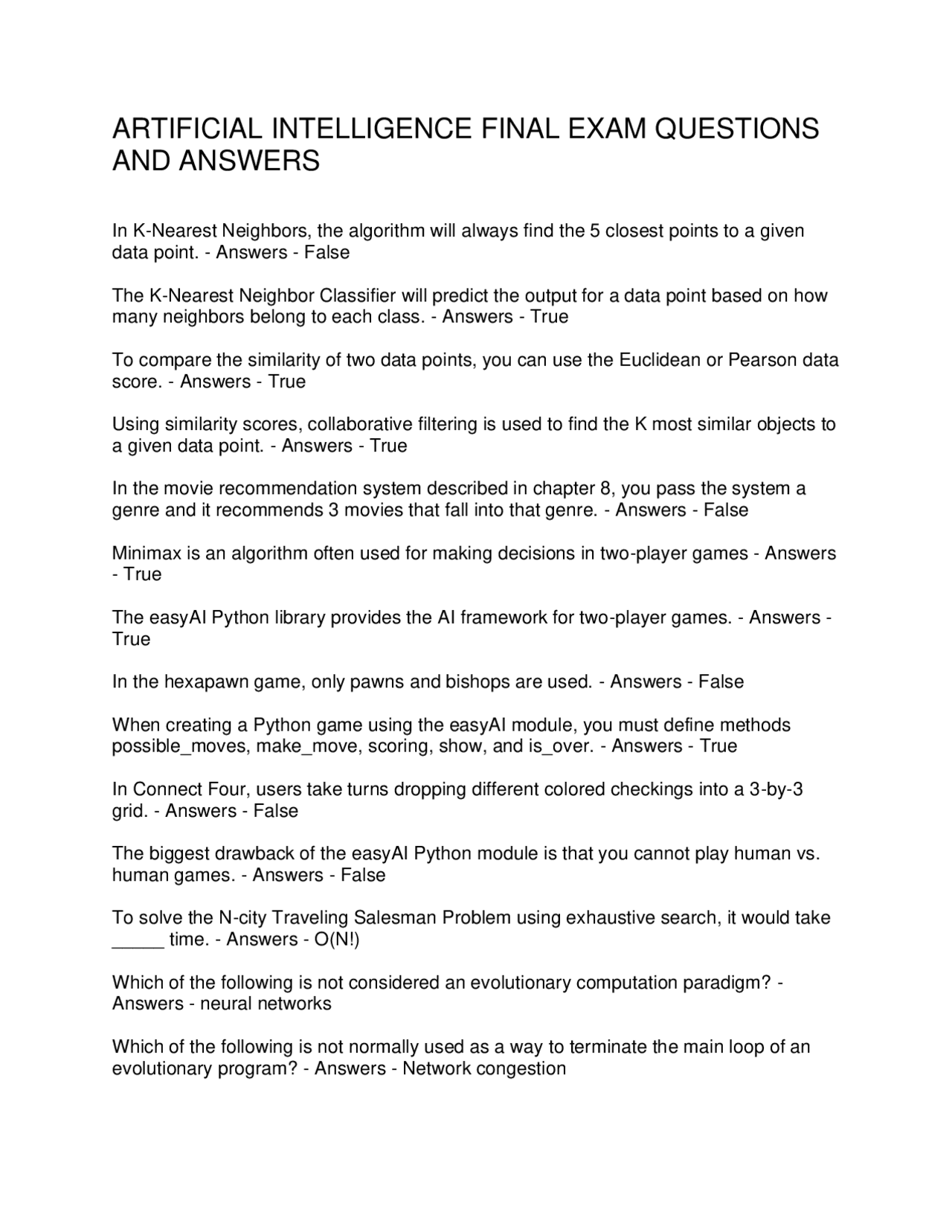 ARTIFICIAL INTELLIGENCE FINAL EXAM QUESTIONS AND ANSWERS

In K-Nearest Neighbors, the algorithm will always find the 5 closest points to a given data point. - Answers - False

The K-Nearest Neighbor Classifier will predict the output for a data point based on how many neighbors belong to each class. - Answers - True

To compare the similarity of two data points, you can use the Euclidean or Pearson data score. - Answers - True

Using similarity scores, collaborative filtering is used to find the K most similar objects to a given data point. - Answers - True

In the movie recommendation system described in chapter 8, you pass the system a genre and it recommends 3 movies that fall into that genre. - Answers - False

Minimax is an algorithm often used for making decisions in two-player games - Answers - True

The easyAI Python library provides the AI framework for two-player games. - Answers - True

In the hexapawn game, only pawns and bishops are used. - Answers - False

When creating a Python game using the easyAI module, you must define methods possible_moves, make_move, scoring, show, and is_over. - Answers - True

In Connect Four, users take turns dropping different colored checkings into a 3-by-3 grid. - Answers - False

The biggest drawback of the easyAI Python module is that you cannot play human vs. human games. - Answers - False

To solve the N-city Traveling Salesman Problem using exhaustive search, it would take ____ time. - Answers - O(N!)

Which of the following is not considered an evolutionary computation paradigm? - Answers - neural networks

Which of the following is not normally used as a way to terminate the main loop of an evolutionary program? - Answers - Network congestion